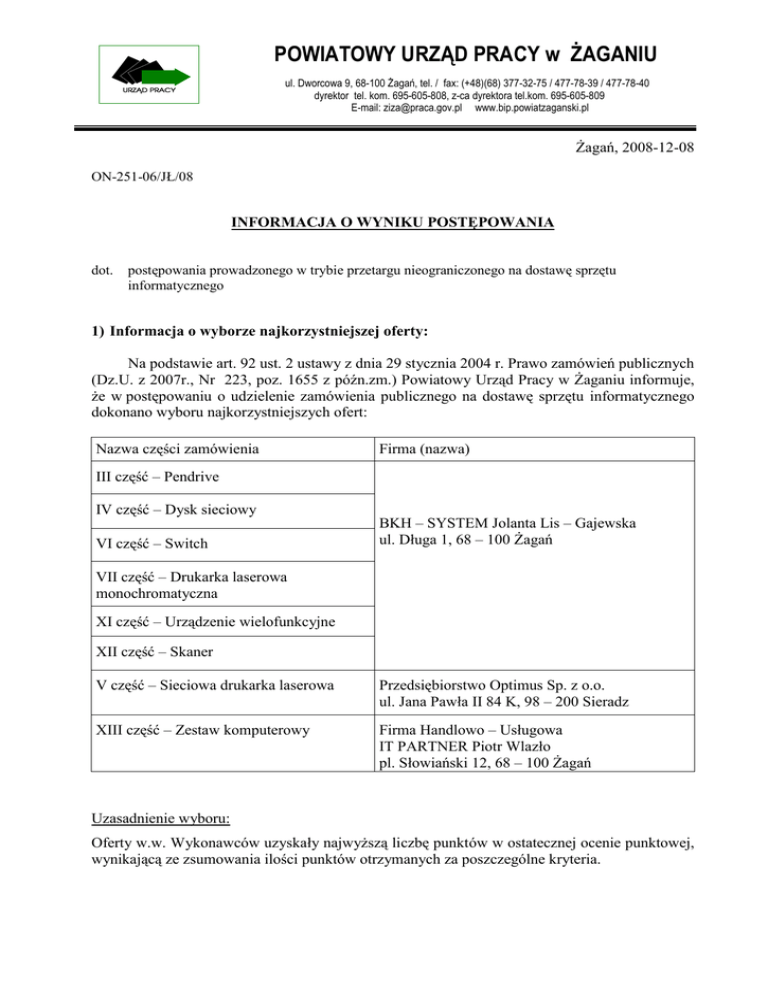 URZĄD PRACY

POWIATOWY URZĄD PRACY w ŻAGANIU

ul. Dworcowa 9, 68-100 Żagań, tel. / fax: (+48)(68) 377-32-75 / 477-78-39 / 477-78-40
dyrektor tel. kom. 695-605-808, z-ca dyrektora tel.kom. 695-605-809
E-mail: ziza@praca.gov.pl www.bip.powiatzaganski.pl

Żagań, 2008-12-08

ON-251-06/JŁ/08

INFORMACJA O WYNIKU POSTĘPOWANIA

dot. postępowania prowadzonego w trybie przetargu nieograniczonego na dostawę sprzętu informatycznego

1) Informacja o wyborze najkorzystniejszej oferty:

Na podstawie art. 92 ust. 2 ustawy z dnia 29 stycznia 2004 r. Prawo zamówień publicznych (Dz.U. z 2007r., Nr 223, poz. 1655 z późn.zm.) Powiatowy Urząd Pracy w Żaganiu informuje, że w postępowaniu o udzielenie zamówienia publicznego na dostawę sprzętu informatycznego dokonano wyboru najkorzystniejszych ofert:

| Nazwa części zamówienia | Firma (nazwa) |
|---|---|
| III część – Pendrive | BKH – SYSTEM Jolanta Lis – Gajewska ul. Długa 1, 68 – 100 Żagań |
| IV część – Dysk sieciowy | |
| VI część – Switch | |
| VII część – Drukarka laserowa monochromatyczna | |
| XI część – Urządzenie wielofunkcyjne | |
| XII część – Skaner | |
| V część – Sieciowa drukarka laserowa | Przedsiębiorstwo Optimus Sp. z o.o. ul. Jana Pawła II 84 K, 98 – 200 Sieradz |
| XIII część – Zestaw komputerowy | Firma Handlowo – Usługowa IT PARTNER Piotr Wlazło pl. Słowiański 12, 68 – 100 Żagań |

Uzasadnienie wyboru:

Oferty w.w. Wykonawców uzyskały najwyższą liczbę punktów w ostatecznej ocenie punktowej, wynikającą ze zsumowania ilości punktów otrzymanych za poszczególne kryteria.